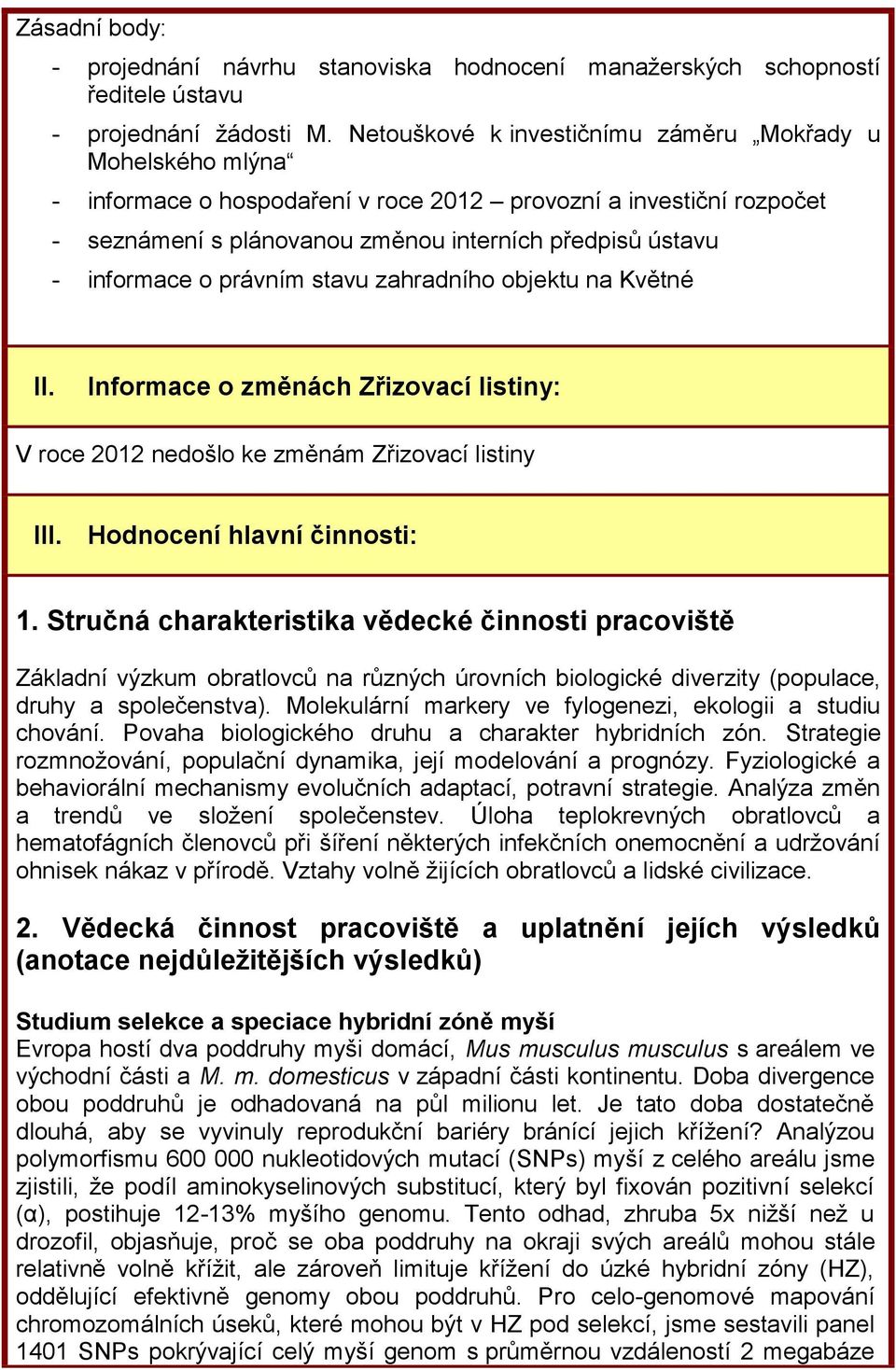 Zásadní body:

- projednání návrhu stanoviska hodnocení manažerských schopností ředitele ústavu
- projednání žádosti M. Netouškové k investičnímu záměru „Mokřady u Mohelského mlýna“
- informace o hospodaření v roce 2012 – provozní a investiční rozpočet
- seznámení s plánovanou změnou interních předpisů ústavu
- informace o právním stavu zahradního objektu na Květné

II. Informace o změnách Zřizovací listiny:

V roce 2012 nedošlo ke změnám Zřizovací listiny

III. Hodnocení hlavní činnosti:

1. Stručná charakteristika vědecké činnosti pracoviště

Základní výzkum obratlovců na různých úrovních biologické diverzity (populace, druhy a společenstva). Molekulární markery ve fylogenezi, ekologii a studiu chování. Povaha biologického druhu a charakter hybridních zón. Strategie rozmnožování, populační dynamika, její modelování a prognózy. Fyziologické a behaviorální mechanismy evolučních adaptací, potravní strategie. Analýza změn a trendů ve složení společenstev. Úloha teplokrevných obratlovců a hematofágních členovců při šíření některých infekčních onemocnění a udržování ohnisek nákaz v přírodě. Vztahy volně žijících obratlovců a lidské civilizace.

2. Vědecká činnost pracoviště a uplatnění jejích výsledků (anotace nejdůležitějších výsledků)

Studium selekce a speciace hybridní zóně myší
Evropa hostí dva poddruhy myši domácí, Mus musculus musculus s areálem ve východní části a M. m. domesticus v západní části kontinentu. Doba divergence obou poddruhů je odhadovaná na půl milionu let. Je tato doba dostatečně dlouhá, aby se vyvinuly reprodukční bariéry bránící jejich křížení? Analýzou polymorfismu 600 000 nukleotidových mutací (SNPs) myší z celého areálu jsme zjistili, že podíl aminokyselinových substitucí, který byl fixován pozitivní selekcí (α), postihuje 12-13% myšího genomu. Tento odhad, zhruba 5x nižší než u drozofil, objasňuje, proč se oba poddruhy na okraji svých areálů mohou stále relativně volně křížit, ale zároveň limituje křížení do úzké hybridní zóny (HZ), oddělující efektivně genomy obou poddruhů. Pro celo-genomové mapování chromozomálních úseků, které mohou být v HZ pod selekcí, jsme sestavili panel 1401 SNPs pokrývající celý myší genom s průměrnou vzdáleností 2 megabáze